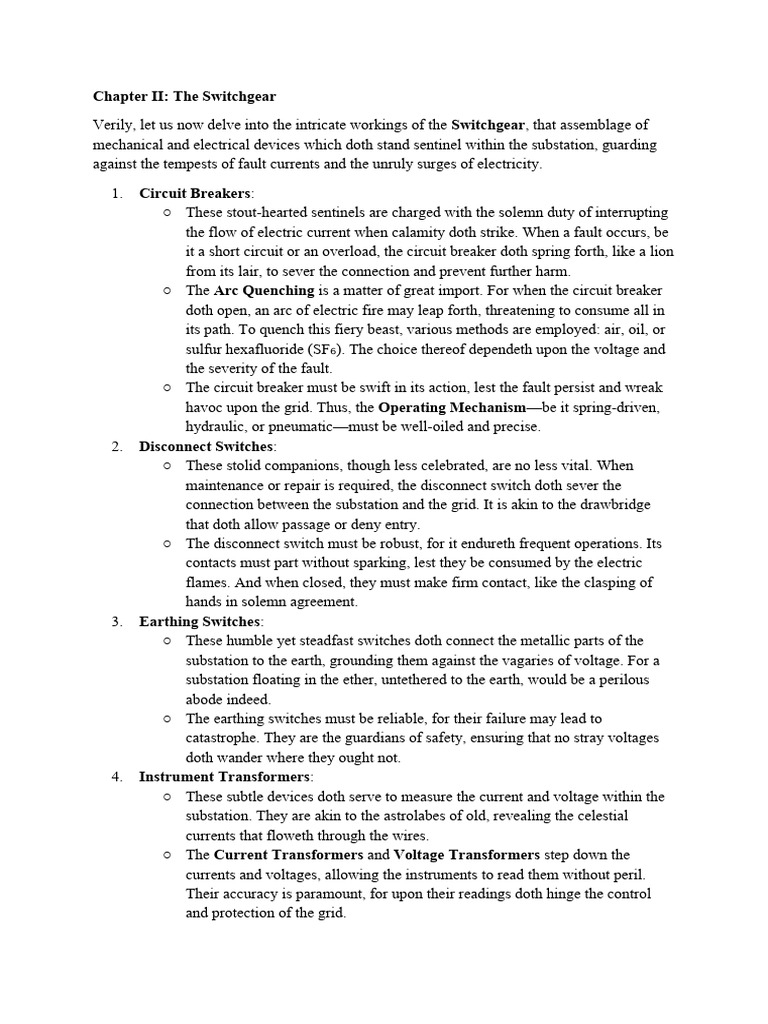 Chapter II: The Switchgear

Verily, let us now delve into the intricate workings of the Switchgear, that assemblage of mechanical and electrical devices which doth stand sentinel within the substation, guarding against the tempests of fault currents and the unruly surges of electricity.

1. Circuit Breakers:
   ○ These stout-hearted sentinels are charged with the solemn duty of interrupting the flow of electric current when calamity doth strike. When a fault occurs, be it a short circuit or an overload, the circuit breaker doth spring forth, like a lion from its lair, to sever the connection and prevent further harm.
   ○ The Arc Quenching is a matter of great import. For when the circuit breaker doth open, an arc of electric fire may leap forth, threatening to consume all in its path. To quench this fiery beast, various methods are employed: air, oil, or sulfur hexafluoride ($SF_6$). The choice thereof dependeth upon the voltage and the severity of the fault.
   ○ The circuit breaker must be swift in its action, lest the fault persist and wreak havoc upon the grid. Thus, the Operating Mechanism—be it spring-driven, hydraulic, or pneumatic—must be well-oiled and precise.
2. Disconnect Switches:
   ○ These stolid companions, though less celebrated, are no less vital. When maintenance or repair is required, the disconnect switch doth sever the connection between the substation and the grid. It is akin to the drawbridge that doth allow passage or deny entry.
   ○ The disconnect switch must be robust, for it endureth frequent operations. Its contacts must part without sparking, lest they be consumed by the electric flames. And when closed, they must make firm contact, like the clasping of hands in solemn agreement.
3. Earthing Switches:
   ○ These humble yet steadfast switches doth connect the metallic parts of the substation to the earth, grounding them against the vagaries of voltage. For a substation floating in the ether, untethered to the earth, would be a perilous abode indeed.
   ○ The earthing switches must be reliable, for their failure may lead to catastrophe. They are the guardians of safety, ensuring that no stray voltages doth wander where they ought not.
4. Instrument Transformers:
   ○ These subtle devices doth serve to measure the current and voltage within the substation. They are akin to the astrolabes of old, revealing the celestial currents that floweth through the wires.
   ○ The Current Transformers and Voltage Transformers step down the currents and voltages, allowing the instruments to read them without peril. Their accuracy is paramount, for upon their readings doth hinge the control and protection of the grid.